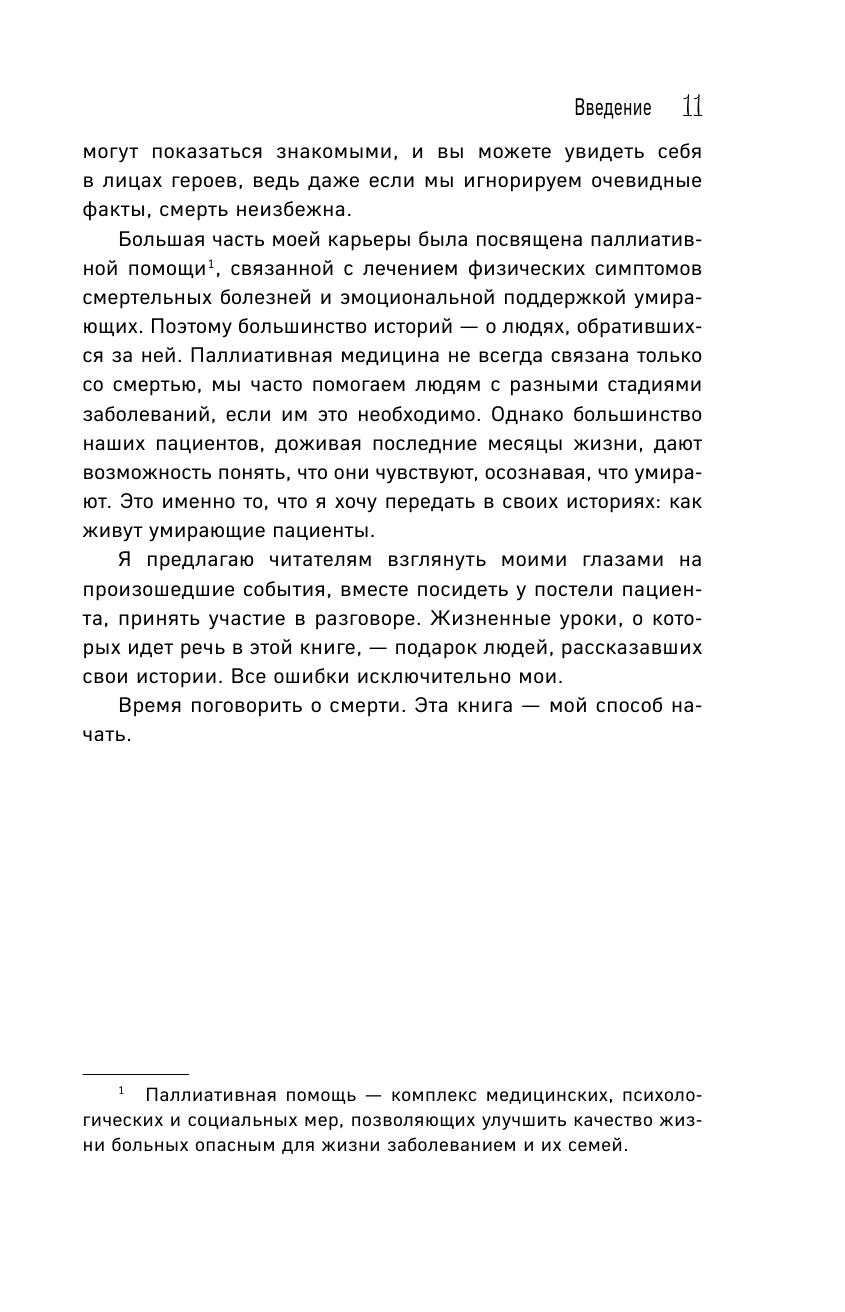 Введение 11

могут показаться знакомыми, и вы можете увидеть себя в лицах героев, ведь даже если мы игнорируем очевидные факты, смерть неизбежна.

Большая часть моей карьеры была посвящена паллиативной помощи$^1$, связанной с лечением физических симптомов смертельных болезней и эмоциональной поддержкой умирающих. Поэтому большинство историй — о людях, обратившихся за ней. Паллиативная медицина не всегда связана только со смертью, мы часто помогаем людям с разными стадиями заболеваний, если им это необходимо. Однако большинство наших пациентов, доживая последние месяцы жизни, дают возможность понять, что они чувствуют, осознавая, что умирают. Это именно то, что я хочу передать в своих историях: как живут умирающие пациенты.

Я предлагаю читателям взглянуть моими глазами на произошедшие события, вместе посидеть у постели пациента, принять участие в разговоре. Жизненные уроки, о которых идет речь в этой книге, — подарок людей, рассказавших свои истории. Все ошибки исключительно мои.

Время поговорить о смерти. Эта книга — мой способ начать.

$^1$ Паллиативная помощь — комплекс медицинских, психологических и социальных мер, позволяющих улучшить качество жизни больных опасным для жизни заболеванием и их семей.